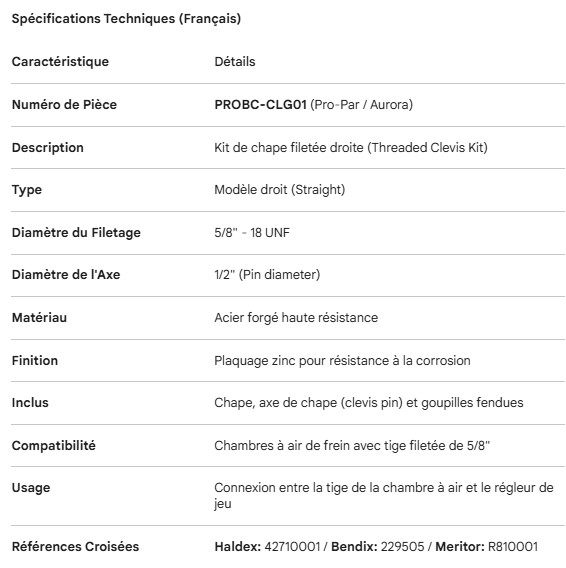 Spécifications Techniques (Français)

| Caractéristique | Détails |
|---|---|
| Numéro de Pièce | PROBC-CLG01 (Pro-Par / Aurora) |
| Description | Kit de chape filetée droite (Threaded Clevis Kit) |
| Type | Modèle droit (Straight) |
| Diamètre du Filetage | 5/8" - 18 UNF |
| Diamètre de l'Axe | 1/2" (Pin diameter) |
| Matériau | Acier forgé haute résistance |
| Finition | Plaquage zinc pour résistance à la corrosion |
| Inclus | Chape, axe de chape (clevis pin) et goupilles fendues |
| Compatibilité | Chambres à air de frein avec tige filetée de 5/8" |
| Usage | Connexion entre la tige de la chambre à air et le régleur de jeu |
| Références Croisées | Haldex: 42710001 / Bendix: 229505 / Meritor: R810001 |